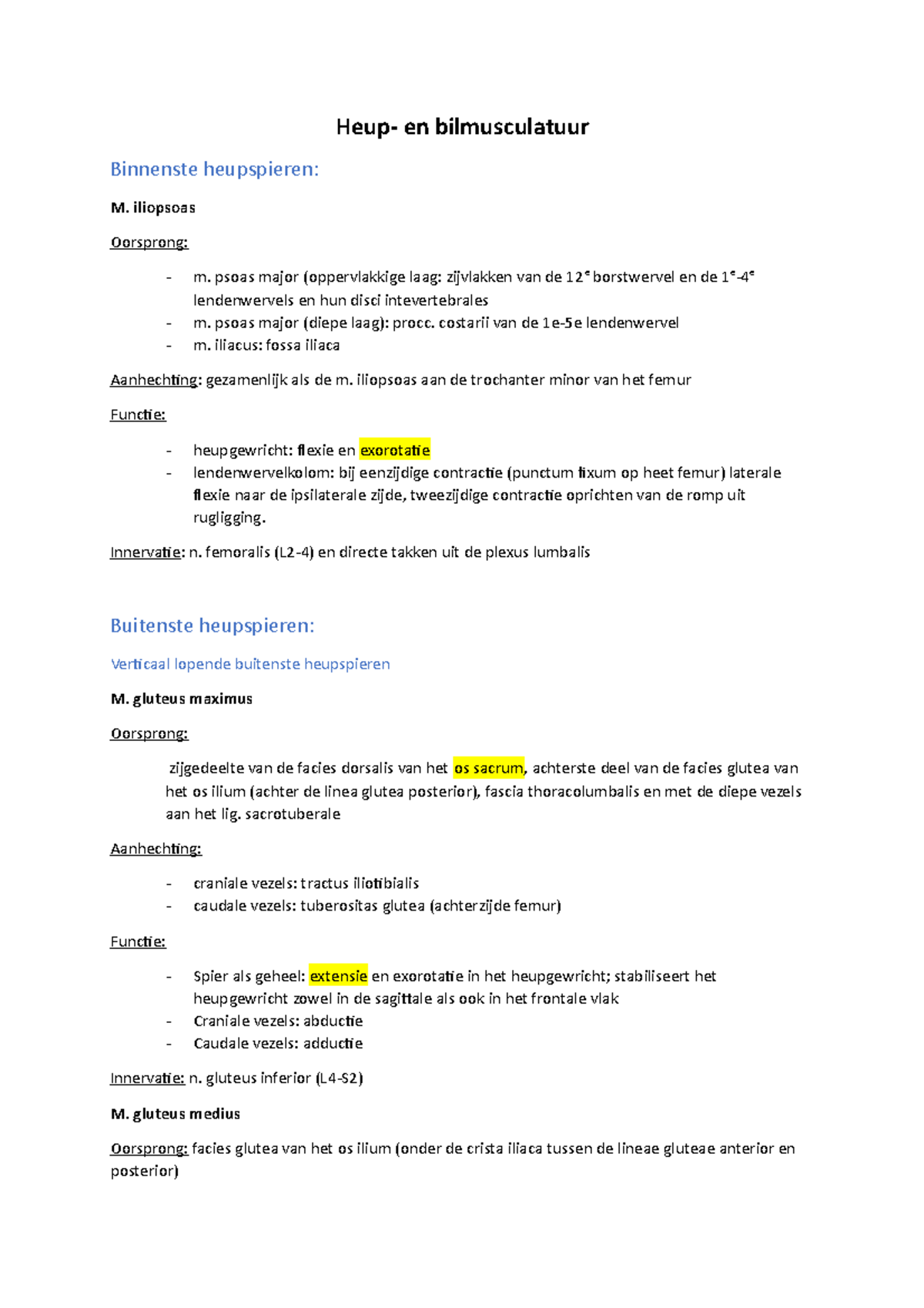 Heup- en bilmusculatuur

Binnenste heupspieren:

M. iliopsoas

Oorsprong:

- m. psoas major (oppervlakkige laag: zijvlakken van de 12$^e$ borstwervel en de 1$^e$-4$^e$ lendenwervels en hun disci intevertebrales
- m. psoas major (diepe laag): procc. costarii van de 1e-5e lendenwervel
- m. iliacus: fossa iliaca

Aanhechting: gezamenlijk als de m. iliopsoas aan de trochanter minor van het femur

Functie:

- heupgewricht: flexie en exorotatie
- lendenwervelkolom: bij eenzijdige contractie (punctum fixum op heet femur) laterale flexie naar de ipsilaterale zijde, tweezijdige contractie oprichten van de romp uit rugligging.

Innervatie: n. femoralis (L2-4) en directe takken uit de plexus lumbalis

Buitenste heupspieren:

Verticaal lopende buitenste heupspieren

M. gluteus maximus

Oorsprong:

zijgedeelte van de facies dorsalis van het os sacrum, achterste deel van de facies glutea van het os ilium (achter de linea glutea posterior), fascia thoracolumbalis en met de diepe vezels aan het lig. sacrotuberale

Aanhechting:

- craniale vezels: tractus iliotibialis
- caudale vezels: tuberositas glutea (achterzijde femur)

Functie:

- Spier als geheel: extensie en exorotatie in het heupgewricht; stabiliseert het heupgewricht zowel in de sagittale als ook in het frontale vlak
- Craniale vezels: abductie
- Caudale vezels: adductie

Innervatie: n. gluteus inferior (L4-S2)

M. gluteus medius

Oorsprong: facies glutea van het os ilium (onder de crista iliaca tussen de lineae gluteae anterior en posterior)